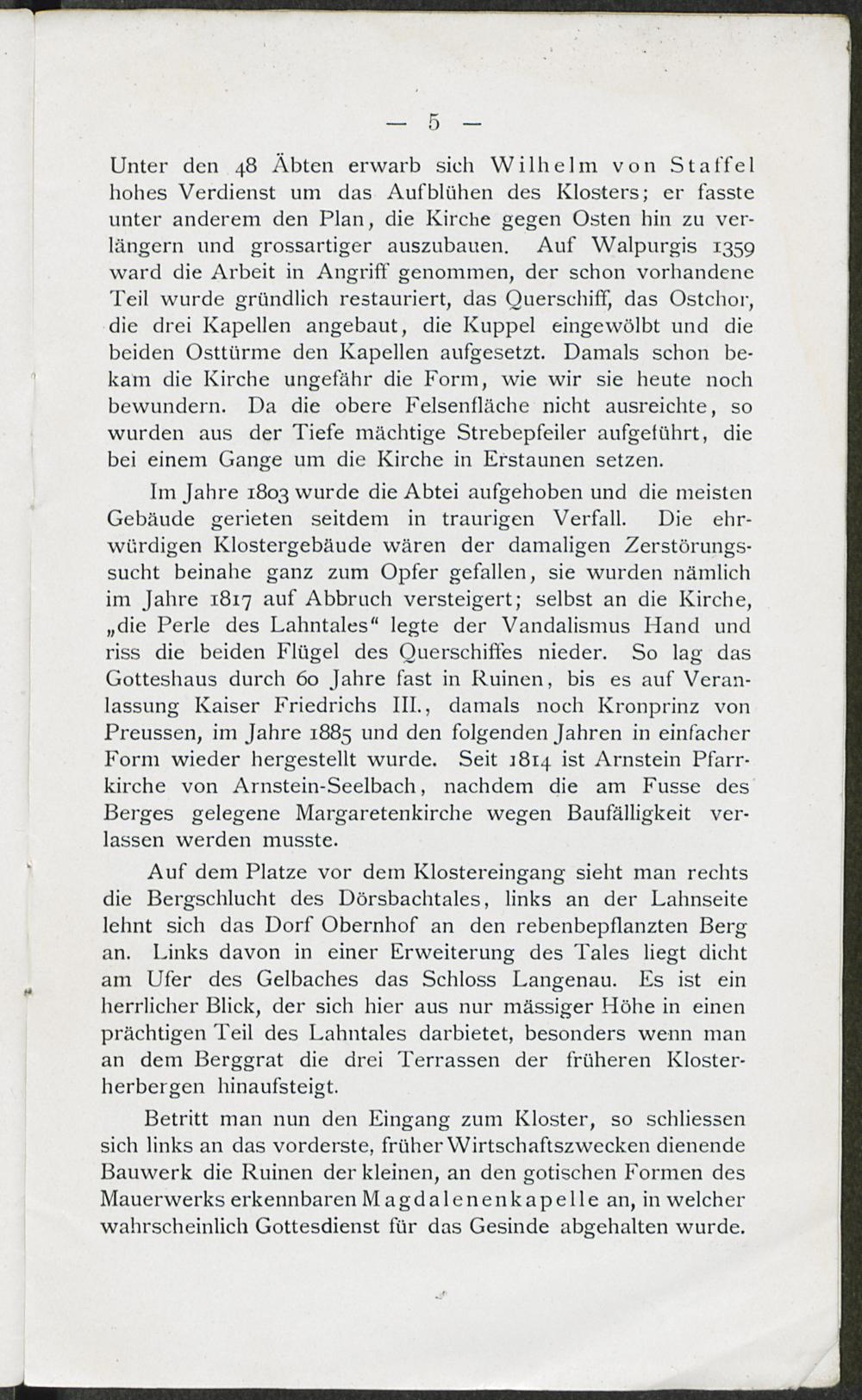 — 5 —

Unter den 48 Äbten erwarb sich Wilhelm von Staffel hohes Verdienst um das Aufblühen des Klosters; er fasste unter anderem den Plan, die Kirche gegen Osten hin zu verlängern und grossartiger auszubauen. Auf Walpurgis 1359 ward die Arbeit in Angriff genommen, der schon vorhandene Teil wurde gründlich restauriert, das Querschiff, das Ostchor, die drei Kapellen angebaut, die Kuppel eingewölbt und die beiden Osttürme den Kapellen aufgesetzt. Damals schon bekam die Kirche ungefähr die Form, wie wir sie heute noch bewundern. Da die obere Felsenfläche nicht ausreichte, so wurden aus der Tiefe mächtige Strebepfeiler aufgeführt, die bei einem Gange um die Kirche in Erstaunen setzen.

Im Jahre 1803 wurde die Abtei aufgehoben und die meisten Gebäude gerieten seitdem in traurigen Verfall. Die ehrwürdigen Klostergebäude wären der damaligen Zerstörungssucht beinahe ganz zum Opfer gefallen, sie wurden nämlich im Jahre 1817 auf Abbruch versteigert; selbst an die Kirche, „die Perle des Lahntales“ legte der Vandalismus Hand und riss die beiden Flügel des Querschiffes nieder. So lag das Gotteshaus durch 60 Jahre fast in Ruinen, bis es auf Veranlassung Kaiser Friedrichs III., damals noch Kronprinz von Preussen, im Jahre 1885 und den folgenden Jahren in einfacher Form wieder hergestellt wurde. Seit 1814 ist Arnstein Pfarrkirche von Arnstein-Seelbach, nachdem die am Fusse des Berges gelegene Margaretenkirche wegen Baufälligkeit verlassen werden musste.

Auf dem Platze vor dem Klostereingang sieht man rechts die Bergschlucht des Dörsbachtales, links an der Lahnseite lehnt sich das Dorf Obernhof an den rebenbepflanzten Berg an. Links davon in einer Erweiterung des Tales liegt dicht am Ufer des Gelbaches das Schloss Langenau. Es ist ein herrlicher Blick, der sich hier aus nur mässiger Höhe in einen prächtigen Teil des Lahntales darbietet, besonders wenn man an dem Berggrat die drei Terrassen der früheren Klosterherbergen hinaufsteigt.

Betritt man nun den Eingang zum Kloster, so schliessen sich links an das vorderste, früher Wirtschaftszwecken dienende Bauwerk die Ruinen der kleinen, an den gotischen Formen des Mauerwerks erkennbaren Magdalenenkapelle an, in welcher wahrscheinlich Gottesdienst für das Gesinde abgehalten wurde.